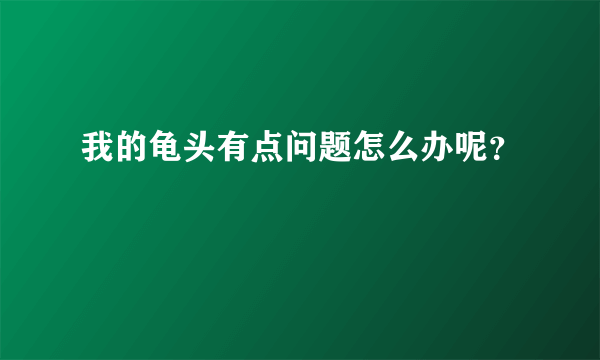 我的龟头有点问题怎么办呢？